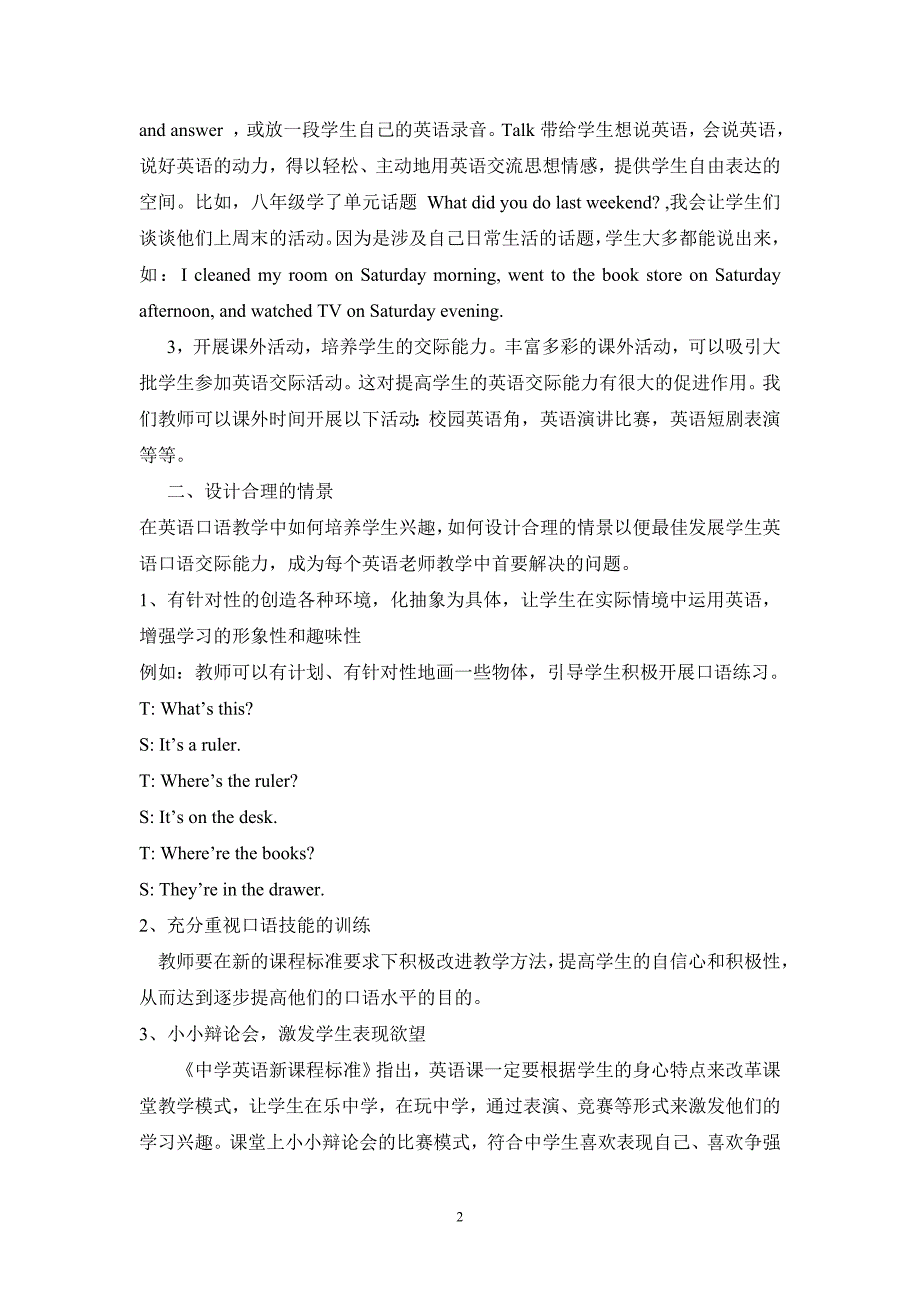 and answer ，或放一段学生自己的英语录音。Talk 带给学生想说英语，会说英语，说好英语的动力，得以轻松、主动地用英语交流思想情感，提供学生自由表达的空间。比如，八年级学了单元话题 What did you do last weekend? ,我会让学生们谈谈他们上周末的活动。因为是涉及自己日常生活的话题，学生大多都能说出来，如：I cleaned my room on Saturday morning, went to the book store on Saturday afternoon, and watched TV on Saturday evening.

3，开展课外活动，培养学生的交际能力。丰富多彩的课外活动，可以吸引大批学生参加英语交际活动。这对提高学生的英语交际能力有很大的促进作用。我们教师可以课外时间开展以下活动：校园英语角，英语演讲比赛，英语短剧表演等等。

二、设计合理的情景

在英语口语教学中如何培养学生兴趣，如何设计合理的情景以便最佳发展学生英语口语交际能力，成为每个英语老师教学中首要解决的问题。

1、有针对性的创造各种环境，化抽象为具体，让学生在实际情境中运用英语，增强学习的形象性和趣味性

例如：教师可以有计划、有针对性地画一些物体，引导学生积极开展口语练习。

T: What’s this?

S: It’s a ruler.

T: Where’s the ruler?

S: It’s on the desk.

T: Where’re the books?

S: They’re in the drawer.

2、充分重视口语技能的训练

教师要在新的课程标准要求下积极改进教学方法，提高学生的自信心和积极性，从而达到逐步提高他们的口语水平的目的。

3、小小辩论会，激发学生表现欲望

《中学英语新课程标准》指出，英语课一定要根据学生的身心特点来改革课堂教学模式，让学生在乐中学，在玩中学，通过表演、竞赛等形式来激发他们的学习兴趣。课堂上小小辩论会的比赛模式，符合中学生喜欢表现自己、喜欢争强

2